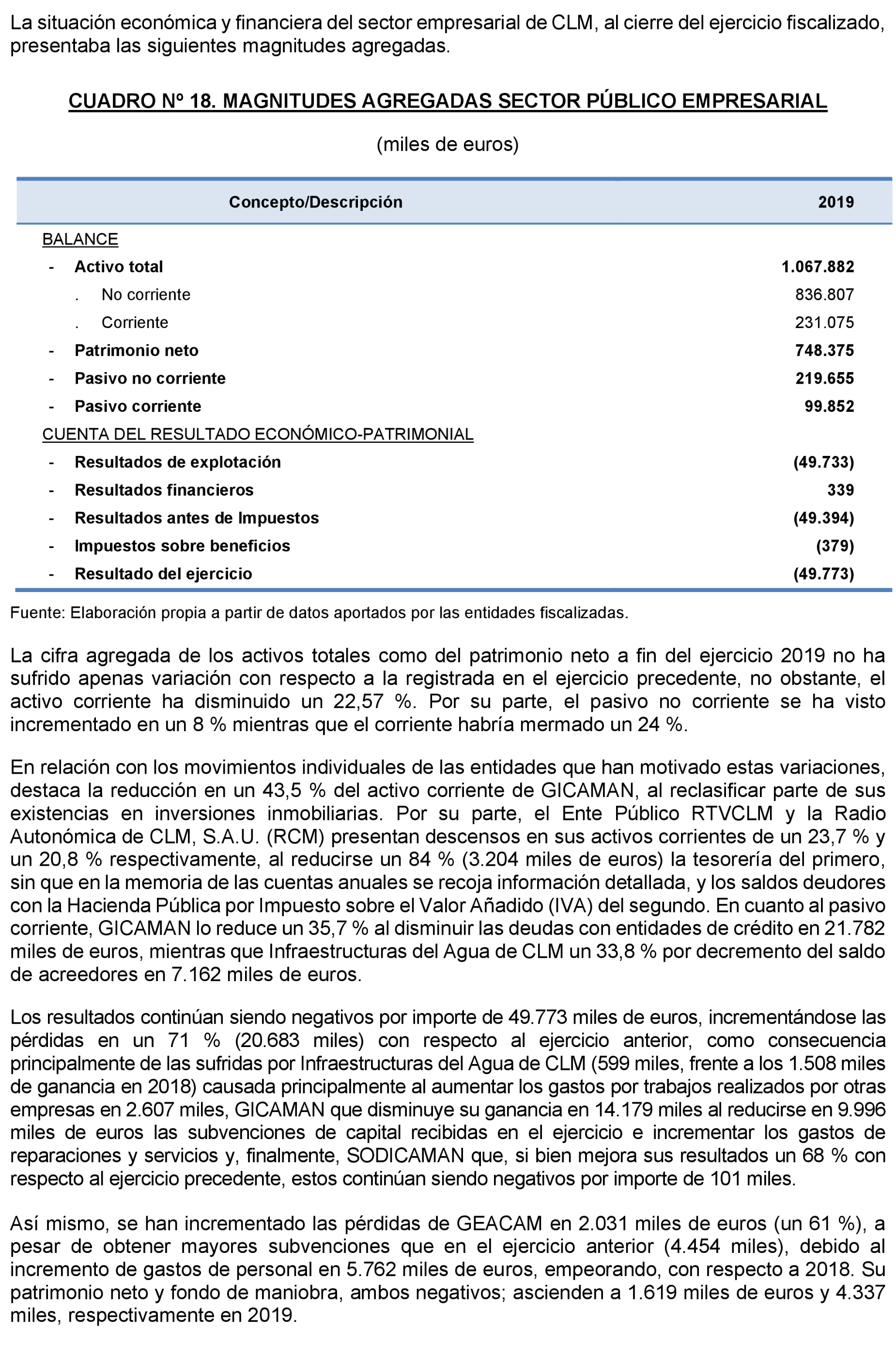 La situación económica y financiera del sector empresarial de CLM, al cierre del ejercicio fiscalizado, presentaba las siguientes magnitudes agregadas.

CUADRO Nº 18. MAGNITUDES AGREGADAS SECTOR PÚBLICO EMPRESARIAL

(miles de euros)

| Concepto/Descripción | 2019 |
|---|---|
| BALANCE | |
| - Activo total | 1.067.882 |
| . No corriente | 836.807 |
| . Corriente | 231.075 |
| - Patrimonio neto | 748.375 |
| - Pasivo no corriente | 219.655 |
| - Pasivo corriente | 99.852 |
| CUENTA DEL RESULTADO ECONÓMICO-PATRIMONIAL | |
| - Resultados de explotación | (49.733) |
| - Resultados financieros | 339 |
| - Resultados antes de Impuestos | (49.394) |
| - Impuestos sobre beneficios | (379) |
| - Resultado del ejercicio | (49.773) |

Fuente: Elaboración propia a partir de datos aportados por las entidades fiscalizadas.

La cifra agregada de los activos totales como del patrimonio neto a fin del ejercicio 2019 no ha sufrido apenas variación con respecto a la registrada en el ejercicio precedente, no obstante, el activo corriente ha disminuido un 22,57 %. Por su parte, el pasivo no corriente se ha visto incrementado en un 8 % mientras que el corriente habría mermado un 24 %.

En relación con los movimientos individuales de las entidades que han motivado estas variaciones, destaca la reducción en un 43,5 % del activo corriente de GICAMAN, al reclasificar parte de sus existencias en inversiones inmobiliarias. Por su parte, el Ente Público RTVCLM y la Radio Autonómica de CLM, S.A.U. (RCM) presentan descensos en sus activos corrientes de un 23,7 % y un 20,8 % respectivamente, al reducirse un 84 % (3.204 miles de euros) la tesorería del primero, sin que en la memoria de las cuentas anuales se recoja información detallada, y los saldos deudores con la Hacienda Pública por Impuesto sobre el Valor Añadido (IVA) del segundo. En cuanto al pasivo corriente, GICAMAN lo reduce un 35,7 % al disminuir las deudas con entidades de crédito en 21.782 miles de euros, mientras que Infraestructuras del Agua de CLM un 33,8 % por decremento del saldo de acreedores en 7.162 miles de euros.

Los resultados continúan siendo negativos por importe de 49.773 miles de euros, incrementándose las pérdidas en un 71 % (20.683 miles) con respecto al ejercicio anterior, como consecuencia principalmente de las sufridas por Infraestructuras del Agua de CLM (599 miles, frente a los 1.508 miles de ganancia en 2018) causada principalmente al aumentar los gastos por trabajos realizados por otras empresas en 2.607 miles, GICAMAN que disminuye su ganancia en 14.179 miles al reducirse en 9.996 miles de euros las subvenciones de capital recibidas en el ejercicio e incrementar los gastos de reparaciones y servicios y, finalmente, SODICAMAN que, si bien mejora sus resultados un 68 % con respecto al ejercicio precedente, estos continúan siendo negativos por importe de 101 miles.

Así mismo, se han incrementado las pérdidas de GEACAM en 2.031 miles de euros (un 61 %), a pesar de obtener mayores subvenciones que en el ejercicio anterior (4.454 miles), debido al incremento de gastos de personal en 5.762 miles de euros, empeorando, con respecto a 2018. Su patrimonio neto y fondo de maniobra, ambos negativos; ascienden a 1.619 miles de euros y 4.337 miles, respectivamente en 2019.